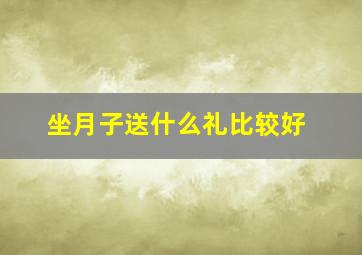 坐月子送什么礼比较好